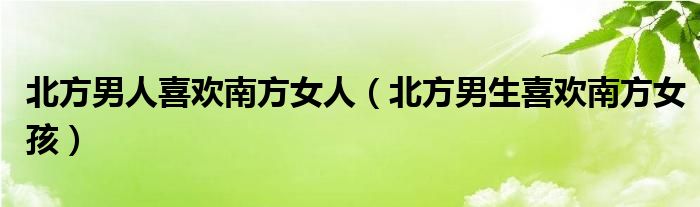 北方男人喜欢南方女人（北方男生喜欢南方女孩）